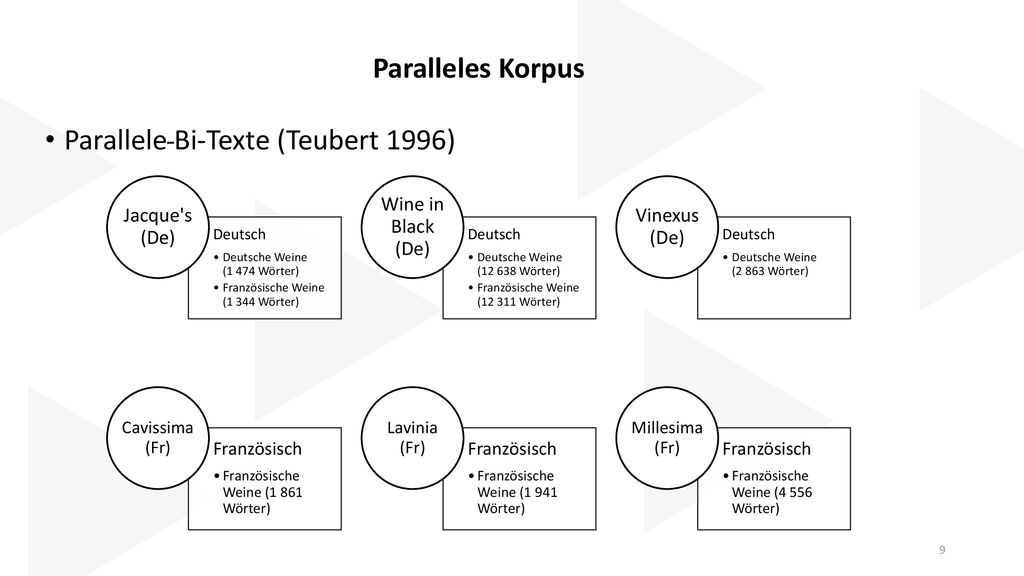 Paralleles Korpus

• Parallele-Bi-Texte (Teubert 1996)

Jacque's (De)

Deutsch
• Deutsche Weine (1 474 Wörter)
• Französische Weine (1 344 Wörter)

Wine in Black (De)

Deutsch
• Deutsche Weine (12 638 Wörter)
• Französische Weine (12 311 Wörter)

Vinexus (De)

Deutsch
• Deutsche Weine (2 863 Wörter)

Cavissima (Fr)

Französisch
• Französische Weine (1 861 Wörter)

Lavinia (Fr)

Französisch
• Französische Weine (1 941 Wörter)

Millesima (Fr)

Französisch
• Französische Weine (4 556 Wörter)

9